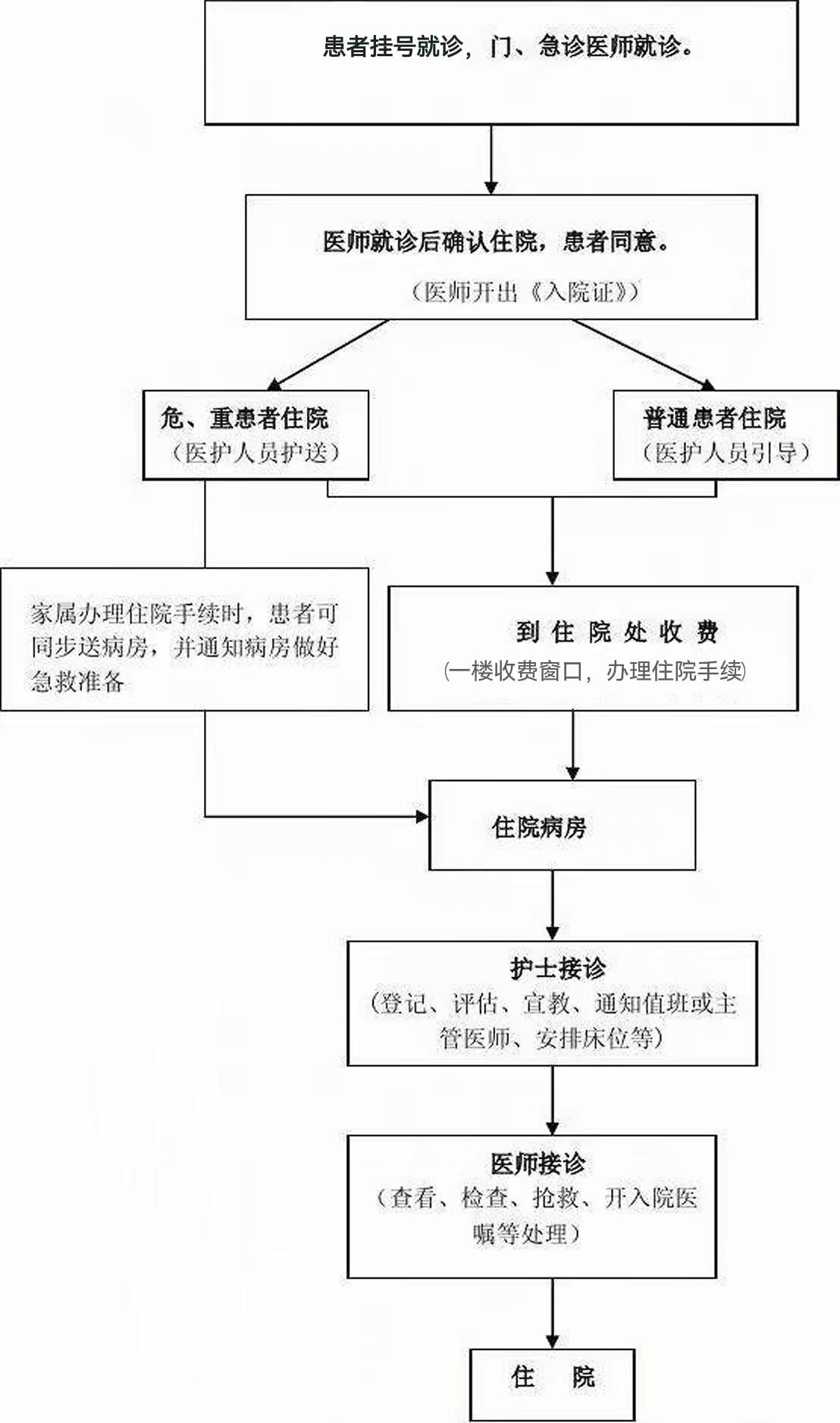 患者挂号就诊，门、急诊医师就诊。

医师就诊后确认住院，患者同意。
（医师开出《入院证》）

危、重患者住院
（医护人员护送）

普通患者住院
（医护人员引导）

家属办理住院手续时，患者可同步送病房，并通知病房做好急救准备

到 住 院 处 收 费
(一楼收费窗口，办理住院手续)

住院病房

护士接诊
（登记、评估、宣教、通知值班或主管医师、安排床位等）

医师接诊
（查看、检查、抢救、开入院医嘱等处理）

住 院